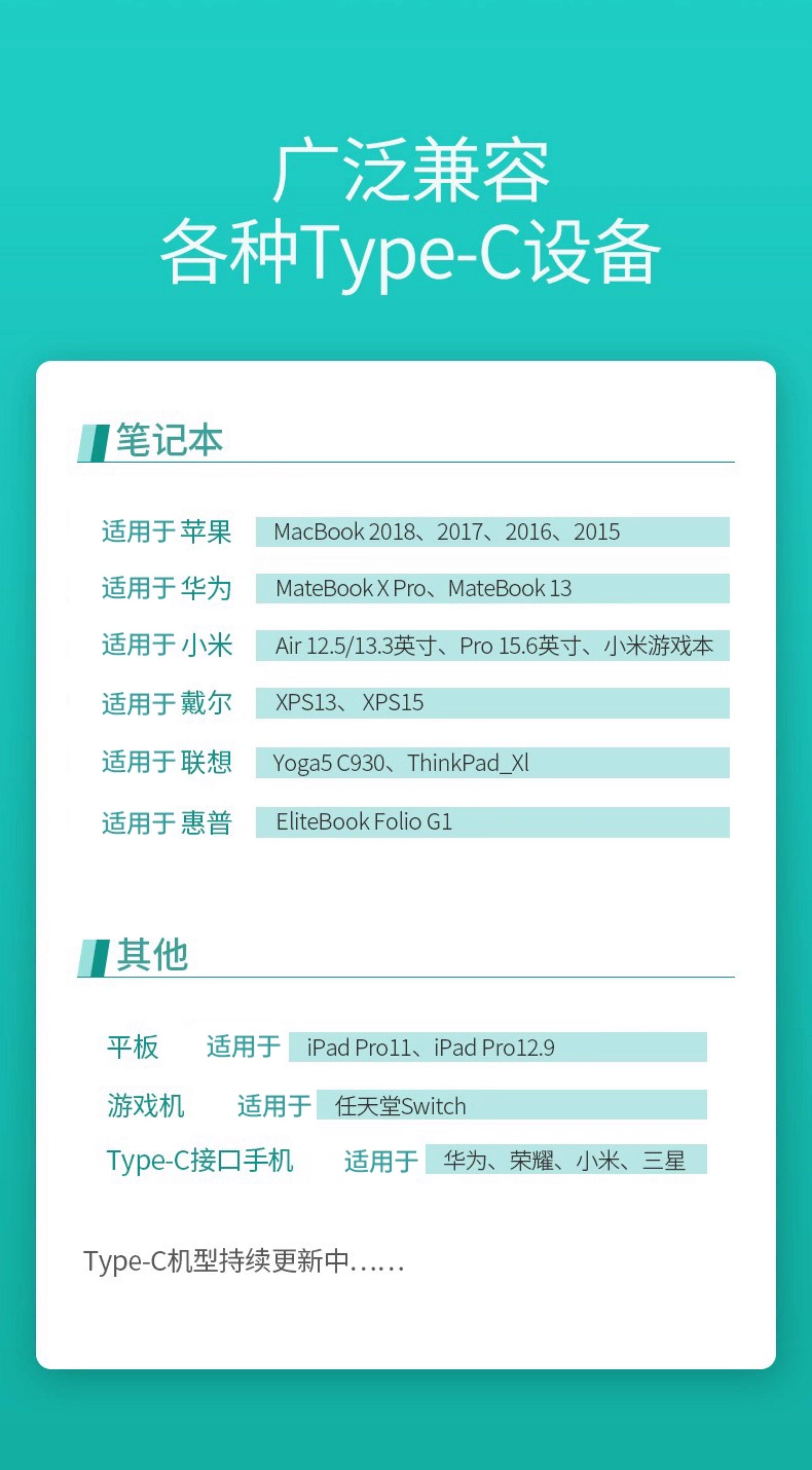 广泛兼容
各种Type-C设备

笔记本

适用于苹果 MacBook 2018、2017、2016、2015

适用于华为 MateBook X Pro、MateBook 13

适用于小米 Air 12.5/13.3英寸、Pro 15.6英寸、小米游戏本

适用于戴尔 XPS13、XPS15

适用于联想 Yoga5 C930、ThinkPad_Xl

适用于惠普 EliteBook Folio G1

其他

平板 适用于 iPad Pro11、iPad Pro12.9

游戏机 适用于 任天堂Switch

Type-C接口手机 适用于 华为、荣耀、小米、三星

Type-C机型持续更新中......